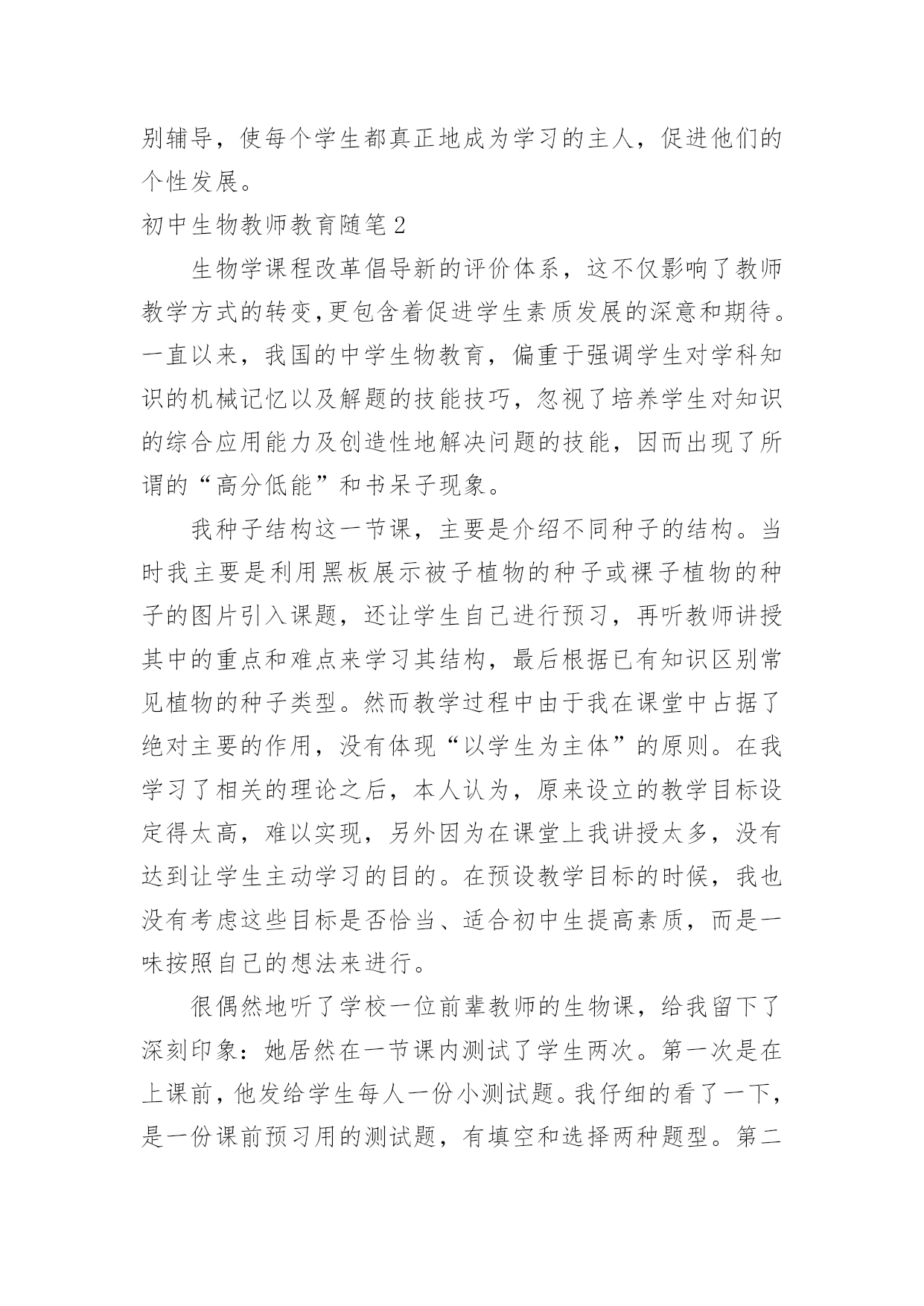 别辅导，使每个学生都真正地成为学习的主人，促进他们的个性发展。

初中生物教师教育随笔2

生物学课程改革倡导新的评价体系，这不仅影响了教师教学方式的转变,更包含着促进学生素质发展的深意和期待。一直以来，我国的中学生物教育，偏重于强调学生对学科知识的机械记忆以及解题的技能技巧，忽视了培养学生对知识的综合应用能力及创造性地解决问题的技能，因而出现了所谓的“高分低能”和书呆子现象。

我种子结构这一节课，主要是介绍不同种子的结构。当时我主要是利用黑板展示被子植物的种子或裸子植物的种子的图片引入课题，还让学生自己进行预习，再听教师讲授其中的重点和难点来学习其结构，最后根据已有知识区别常见植物的种子类型。然而教学过程中由于我在课堂中占据了绝对主要的作用，没有体现“以学生为主体”的原则。在我学习了相关的理论之后，本人认为，原来设立的教学目标设定得太高，难以实现，另外因为在课堂上我讲授太多，没有达到让学生主动学习的目的。在预设教学目标的时候，我也没有考虑这些目标是否恰当、适合初中生提高素质，而是一味按照自己的想法来进行。

很偶然地听了学校一位前辈教师的生物课，给我留下了深刻印象：她居然在一节课内测试了学生两次。第一次是在上课前，他发给学生每人一份小测试题。我仔细的看了一下，是一份课前预习用的测试题，有填空和选择两种题型。第二